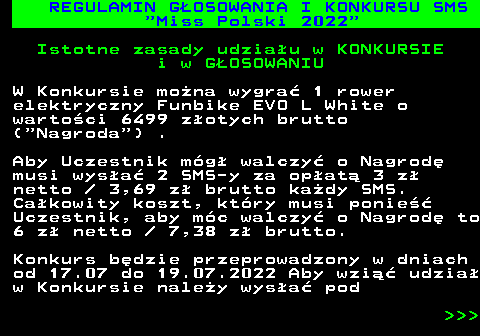 REGULAMIN GŁOSOWANIA I KONKURSU SMS
"Miss Polski 2022"

Istotne zasady udziału w KONKURSIE i w GŁOSOWANIU

W Konkursie można wygrać 1 rower elektryczny Funbike EVO L White o wartości 6499 złotych brutto ("Nagroda") .

Aby Uczestnik mógł walczyć o Nagrodę musi wysłać 2 SMS-y za opłatą 3 zł netto / 3,69 zł brutto każdy SMS. Całkowity koszt, który musi ponieść Uczestnik, aby móc walczyć o Nagrodę to 6 zł netto / 7,38 zł brutto.

Konkurs będzie przeprowadzony w dniach od 17.07 do 19.07.2022 Aby wziąć udział w Konkursie należy wysłać pod

>>>